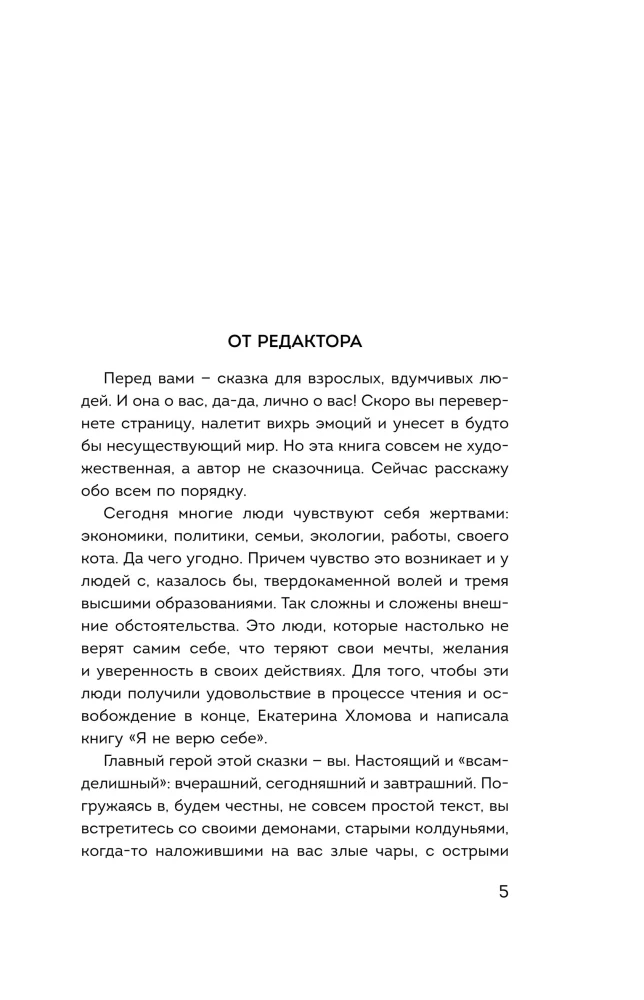 ОТ РЕДАКТОРА

Перед вами – сказка для взрослых, вдумчивых людей. И она о вас, да-да, лично о вас! Скоро вы перевернете страницу, налетит вихрь эмоций и унесет в будто бы несуществующий мир. Но эта книга совсем не художественная, а автор не сказочница. Сейчас расскажу обо всем по порядку.

Сегодня многие люди чувствуют себя жертвами: экономики, политики, семьи, экологии, работы, своего кота. Да чего угодно. Причем чувство это возникает и у людей с, казалось бы, твердокаменной волей и тремя высшими образованиями. Так сложны и сложены внешние обстоятельства. Это люди, которые настолько не верят самим себе, что теряют свои мечты, желания и уверенность в своих действиях. Для того, чтобы эти люди получили удовольствие в процессе чтения и освобождение в конце, Екатерина Хломова и написала книгу «Я не верю себе».

Главный герой этой сказки – вы. Настоящий и «всамделишный»: вчерашний, сегодняшний и завтрашний. Погружаясь в, будем честны, не совсем простой текст, вы встретитесь со своими демонами, старыми колдуньями, когда-то наложившими на вас злые чары, с острыми

5